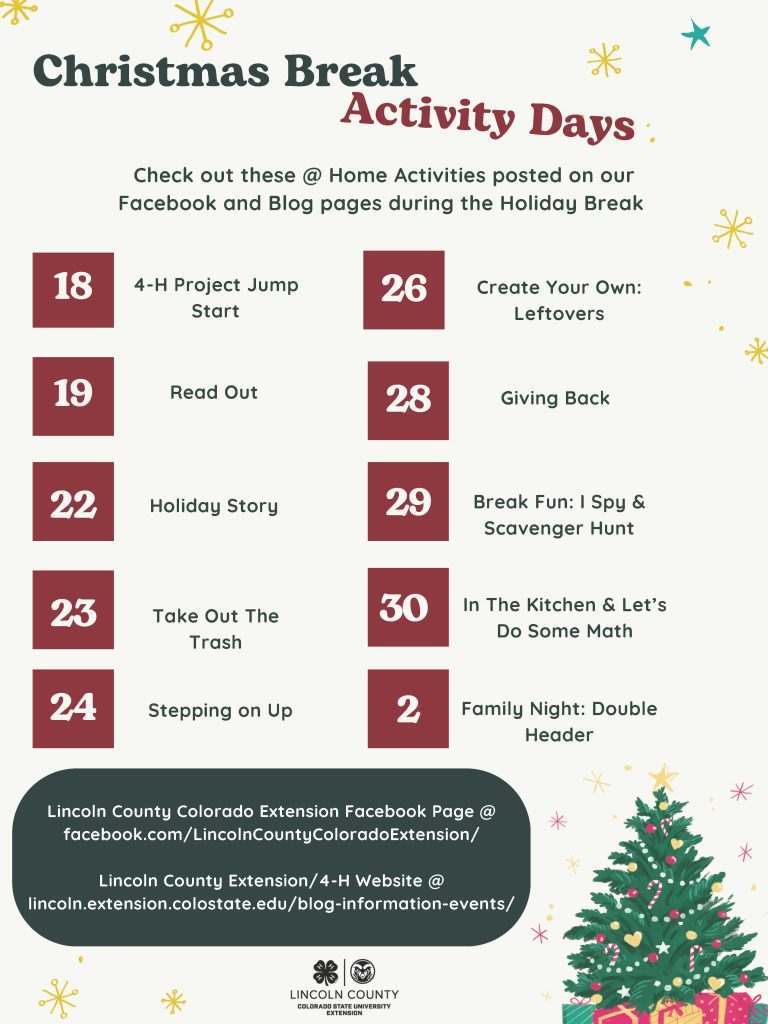 Christmas Break
Activity Days

Check out these @ Home Activities posted on our Facebook and Blog pages during the Holiday Break

18 4-H Project Jump Start

19 Read Out

22 Holiday Story

23 Take Out The Trash

24 Stepping on Up

26 Create Your Own: Leftovers

28 Giving Back

29 Break Fun: I Spy & Scavenger Hunt

30 In The Kitchen & Let's Do Some Math

2 Family Night: Double Header

Lincoln County Colorado Extension Facebook Page @ facebook.com/LincolnCountyColoradoExtension/

Lincoln County Extension/4-H Website @ lincoln.extension.colostate.edu/blog-information-events/

LINCOLN COUNTY
COLORADO STATE UNIVERSITY EXTENSION